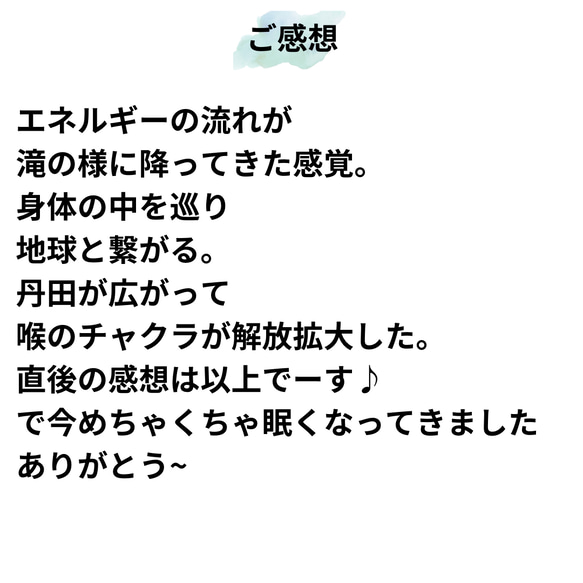 ご感想

エネルギーの流れが
滝の様に降ってきた感覚。
身体の中を巡り
地球と繋がる。
丹田が広がって
喉のチャクラが解放拡大した。
直後の感想は以上でーす♪
で今めちゃくちゃ眠くなってきました
ありがとう~